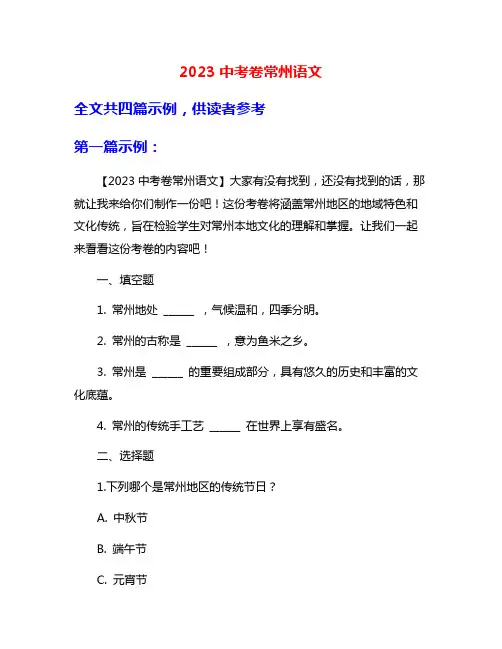 2023 中考卷常州语文

全文共四篇示例，供读者参考

第一篇示例：

【2023 中考卷常州语文】大家有没有找到，还没有找到的话，那就让我来给你们制作一份吧！这份考卷将涵盖常州地区的地域特色和文化传统，旨在检验学生对常州本地文化的理解和掌握。让我们一起来看看这份考卷的内容吧！

一、填空题

1. 常州地处 ______ ，气候温和，四季分明。

2. 常州的古称是 ______ ，意为鱼米之乡。

3. 常州是 ______ 的重要组成部分，具有悠久的历史和丰富的文化底蕴。

4. 常州的传统手工艺 ______ 在世界上享有盛名。

二、选择题

1.下列哪个是常州地区的传统节日？

A. 中秋节

B. 端午节

C. 元宵节